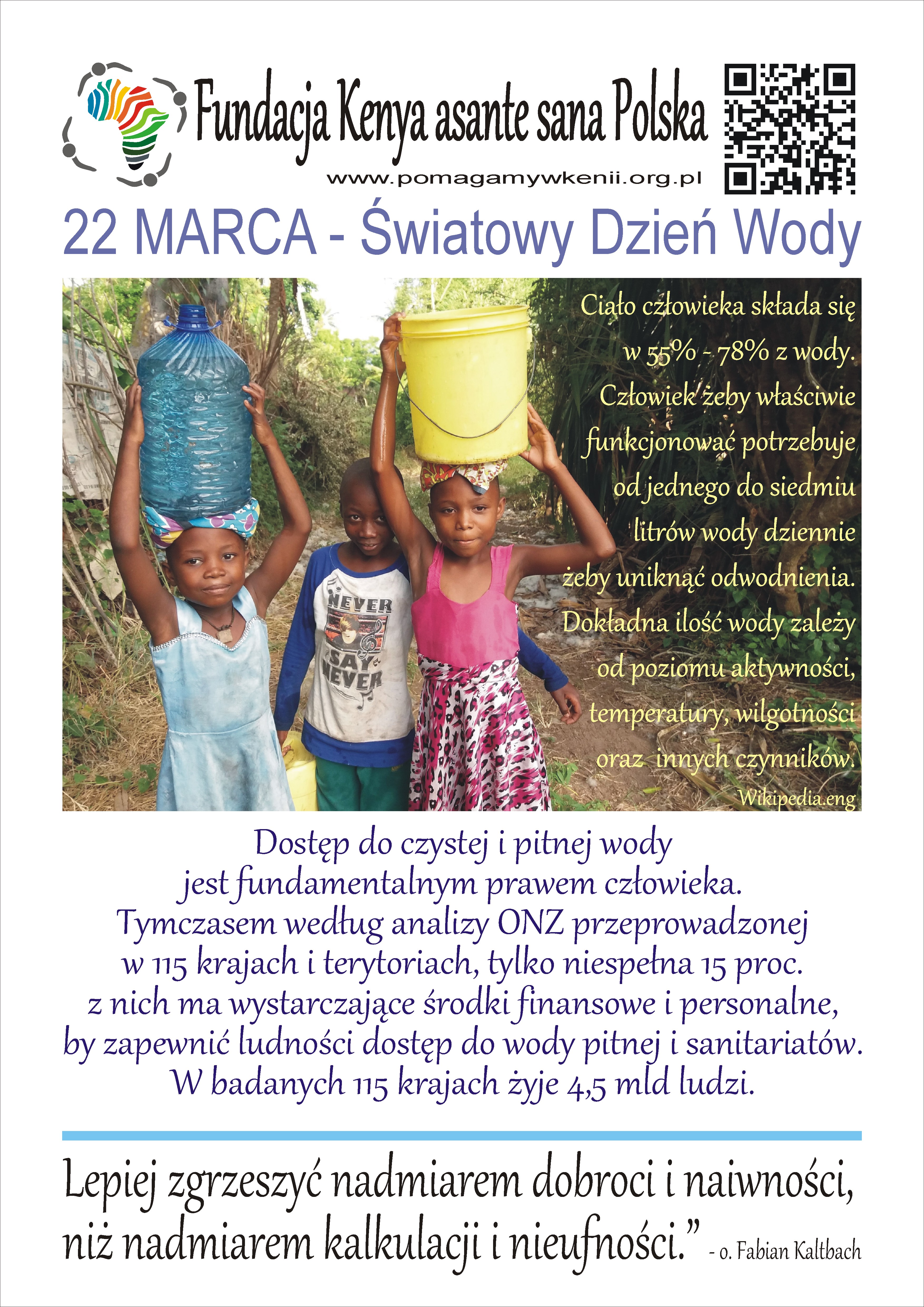 Fundacja Kenya asante sana Polska

www.pomagamywkenii.org.pl

22 MARCA - Światowy Dzień Wody

Ciało człowieka składa się w 55% - 78% z wody. Człowiek żeby właściwie funkcjonować potrzebuje od jednego do siedmiu litrów wody dziennie żeby uniknąć odwodnienia. Dokładna ilość wody zależy od poziomu aktywności, temperatury, wilgotności oraz innych czynników.

Wikipedia.eng

NEVER SAY NEVER

Dostęp do czystej i pitnej wody jest fundamentalnym prawem człowieka. Tymczasem według analizy ONZ przeprowadzonej w 115 krajach i terytoriach, tylko niespełna 15 proc. z nich ma wystarczające środki finansowe i personalne, by zapewnić ludności dostęp do wody pitnej i sanitariatów. W badanych 115 krajach żyje 4,5 mld ludzi.

Lepiej zgrzeszyć nadmiarem dobroci i naiwności, niż nadmiarem kalkulacji i nieufności." - o. Fabian Kaltbach